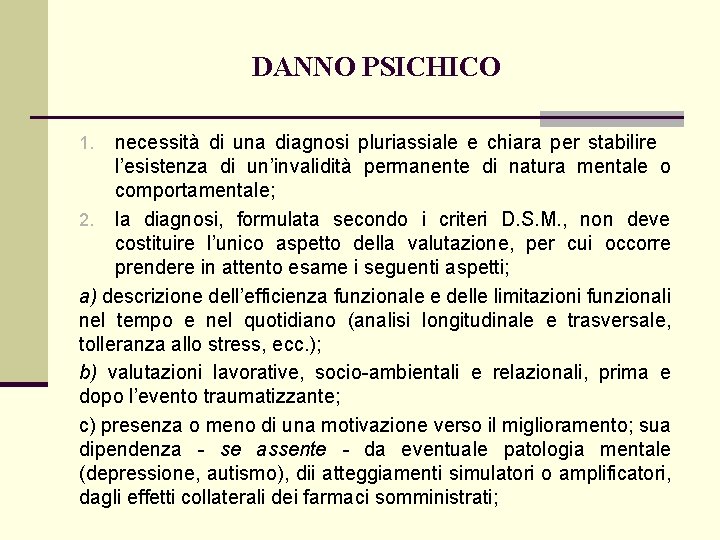 DANNO PSICHICO

1. necessità di una diagnosi pluriassiale e chiara per stabilire l'esistenza di un'invalidità permanente di natura mentale o comportamentale;
2. la diagnosi, formulata secondo i criteri D.S.M., non deve costituire l'unico aspetto della valutazione, per cui occorre prendere in attento esame i seguenti aspetti;

a) descrizione dell'efficienza funzionale e delle limitazioni funzionali nel tempo e nel quotidiano (analisi longitudinale e trasversale, tolleranza allo stress, ecc.);

b) valutazioni lavorative, socio-ambientali e relazionali, prima e dopo l'evento traumatizzante;

c) presenza o meno di una motivazione verso il miglioramento; sua dipendenza - se assente - da eventuale patologia mentale (depressione, autismo), dii atteggiamenti simulatori o amplificatori, dagli effetti collaterali dei farmaci somministrati;